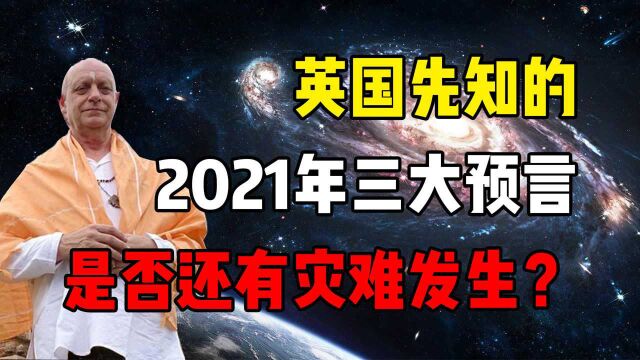 英国先知的
2021年三大预言
是否还有灾难发生？